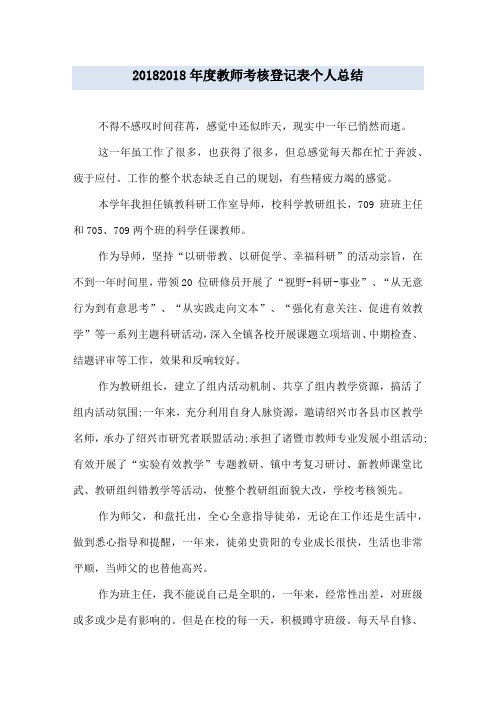 20182018 年度教师考核登记表个人总结

不得不感叹时间荏苒，感觉中还似昨天，现实中一年已悄然而逝。

这一年虽工作了很多，也获得了很多，但总感觉每天都在忙于奔波、疲于应付。工作的整个状态缺乏自己的规划，有些精疲力竭的感觉。

本学年我担任镇教科研工作室导师，校科学教研组长，709 班班主任和 705、709 两个班的科学任课教师。

作为导师，坚持“以研带教、以研促学、幸福科研”的活动宗旨，在不到一年时间里，带领 20 位研修员开展了“视野-科研-事业”、“从无意行为到有意思考”、“从实践走向文本”、“强化有意关注、促进有效教学”等一系列主题科研活动，深入全镇各校开展课题立项培训、中期检查、结题评审等工作，效果和反响较好。

作为教研组长，建立了组内活动机制、共享了组内教学资源，搞活了组内活动氛围;一年来，充分利用自身人脉资源，邀请绍兴市各县市区教学名师，承办了绍兴市研究者联盟活动;承担了诸暨市教师专业发展小组活动;有效开展了“实验有效教学”专题教研、镇中考复习研讨、新教师课堂比武、教研组纠错教学等活动，使整个教研组面貌大改，学校考核领先。

作为师父，和盘托出，全心全意指导徒弟，无论在工作还是生活中，做到悉心指导和提醒，一年来，徒弟史贵阳的专业成长很快，生活也非常平顺，当师父的也替他高兴。

作为班主任，我不能说自己是全职的，一年来，经常性出差，对班级或多或少是有影响的。但是在校的每一天，积极蹲守班级。每天早自修、